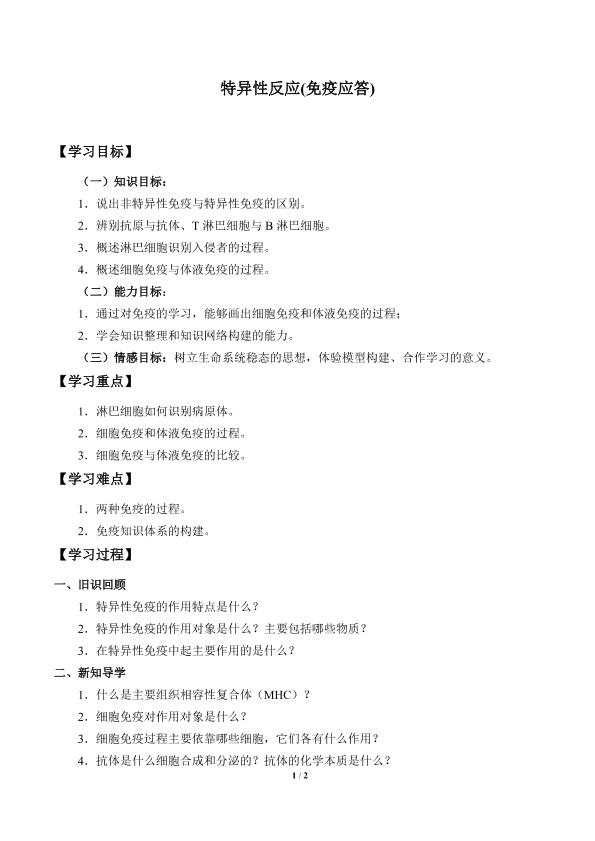 特异性反应(免疫应答)

【学习目标】

（一）知识目标：

1．说出非特异性免疫与特异性免疫的区别。

2．辨别抗原与抗体、T 淋巴细胞与 B 淋巴细胞。

3．概述淋巴细胞识别入侵者的过程。

4．概述细胞免疫与体液免疫的过程。

（二）能力目标：

1．通过对免疫的学习，能够画出细胞免疫和体液免疫的过程；

2．学会知识整理和知识网络构建的能力。

（三）情感目标：树立生命系统稳态的思想，体验模型构建、合作学习的意义。

【学习重点】

1．淋巴细胞如何识别病原体。

2．细胞免疫和体液免疫的过程。

3．细胞免疫与体液免疫的比较。

【学习难点】

1．两种免疫的过程。

2．免疫知识体系的构建。

【学习过程】

一、旧识回顾

1．特异性免疫的作用特点是什么？

2．特异性免疫的作用对象是什么？主要包括哪些物质？

3．在特异性免疫中起主要作用的是什么？

二、新知导学

1．什么是主要组织相容性复合体（MHC）？

2．细胞免疫对作用对象是什么？

3．细胞免疫过程主要依靠哪些细胞，它们各有什么作用？

4．抗体是什么细胞合成和分泌的？抗体的化学本质是什么？

1 / 2